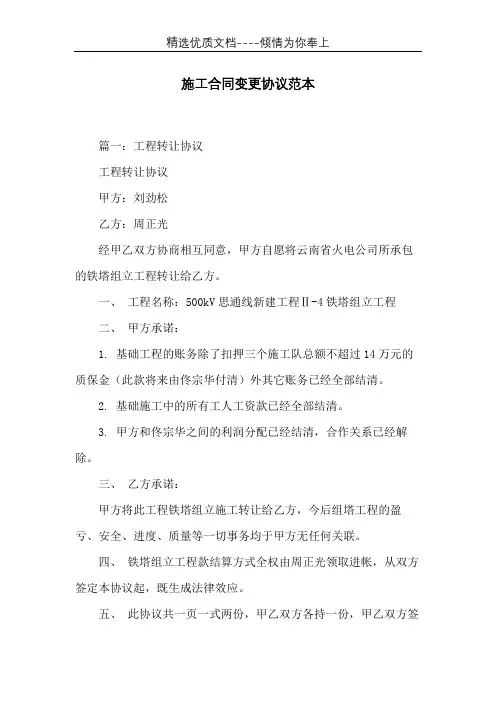 精选优质文档----倾情为你奉上

施工合同变更协议范本

篇一：工程转让协议

工程转让协议

甲方：刘劲松

乙方：周正光

经甲乙双方协商相互同意，甲方自愿将云南省火电公司所承包的铁塔组立工程转让给乙方。

一、 工程名称：500kV 思通线新建工程Ⅱ-4 铁塔组立工程

二、 甲方承诺：

1. 基础工程的账务除了扣押三个施工队总额不超过 14 万元的质保金（此款将来由佟宗华付清）外其它账务已经全部结清。

2. 基础施工中的所有工人工资款已经全部结清。

3. 甲方和佟宗华之间的利润分配已经结清，合作关系已经解除。

三、 乙方承诺：

甲方将此工程铁塔组立施工转让给乙方，今后组塔工程的盈亏、安全、进度、质量等一切事务均于甲方无任何关联。

四、 铁塔组立工程款结算方式全权由周正光领取进帐，从双方签定本协议起，既生成法律效应。

五、 此协议共一页一式两份，甲乙双方各持一份，甲乙双方签